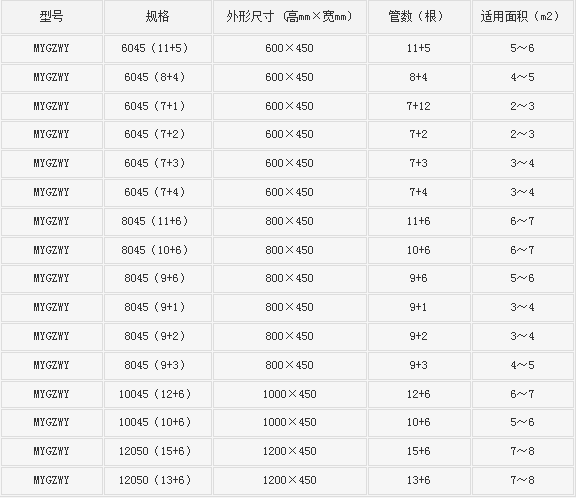 | 型号 | 规格 | 外形尺寸（高mm×宽mm） | 管数（根） | 适用面积（m2） |
|---|---|---|---|---|
| MYGZWY | 6045（11+5） | 600×450 | 11+5 | 5～6 |
| MYGZWY | 6045（8+4） | 600×450 | 8+4 | 4～5 |
| MYGZWY | 6045（7+1） | 600×450 | 7+12 | 2～3 |
| MYGZWY | 6045（7+2） | 600×450 | 7+2 | 2～3 |
| MYGZWY | 6045（7+3） | 600×450 | 7+3 | 3～4 |
| MYGZWY | 6045（7+4） | 600×450 | 7+4 | 3～4 |
| MYGZWY | 8045（11+6） | 800×450 | 11+6 | 6～7 |
| MYGZWY | 8045（10+6） | 800×450 | 10+6 | 6～7 |
| MYGZWY | 8045（9+6） | 800×450 | 9+6 | 5～6 |
| MYGZWY | 8045（9+1） | 800×450 | 9+1 | 3～4 |
| MYGZWY | 8045（9+2） | 800×450 | 9+2 | 3～4 |
| MYGZWY | 8045（9+3） | 800×450 | 9+3 | 4～5 |
| MYGZWY | 10045（12+6） | 1000×450 | 12+6 | 6～7 |
| MYGZWY | 10045（10+6） | 1000×450 | 10+6 | 5～6 |
| MYGZWY | 12050（15+6） | 1200×450 | 15+6 | 7～8 |
| MYGZWY | 12050（13+6） | 1200×450 | 13+6 | 7～8 |